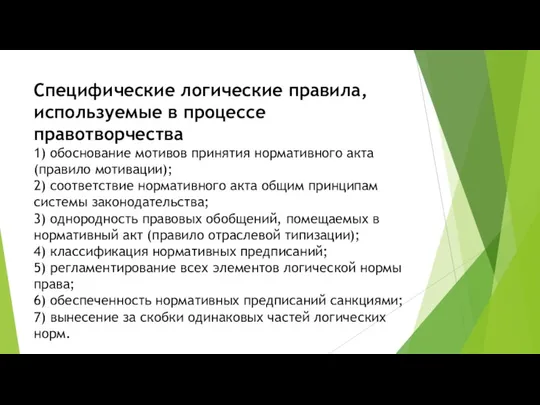 Специфические логические правила, используемые в процессе правотворчества

1) обоснование мотивов принятия нормативного акта (правило мотивации);
2) соответствие нормативного акта общим принципам системы законодательства;
3) однородность правовых обобщений, помещаемых в нормативный акт (правило отраслевой типизации);
4) классификация нормативных предписаний;
5) регламентирование всех элементов логической нормы права;
6) обеспеченность нормативных предписаний санкциями;
7) вынесение за скобки одинаковых частей логических норм.